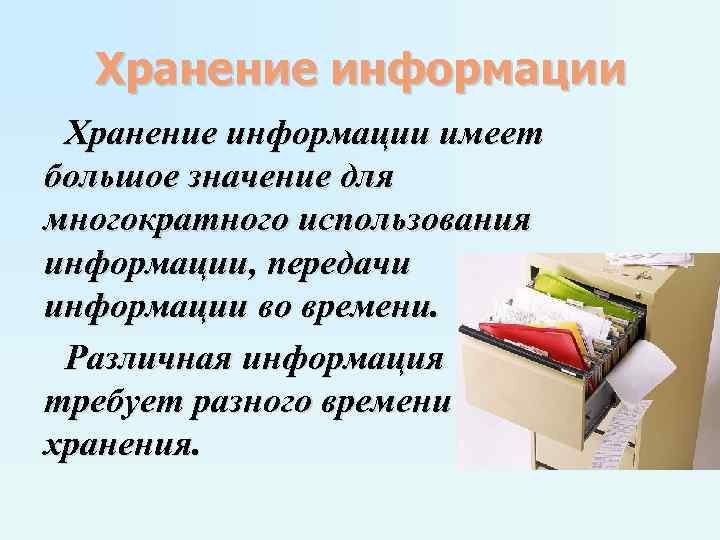 Хранение информации

Хранение информации имеет большое значение для многократного использования информации, передачи информации во времени.

Различная информация требует разного времени хранения.